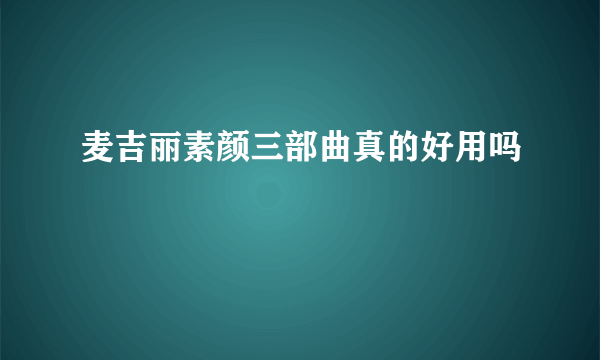 麦吉丽素颜三部曲真的好用吗